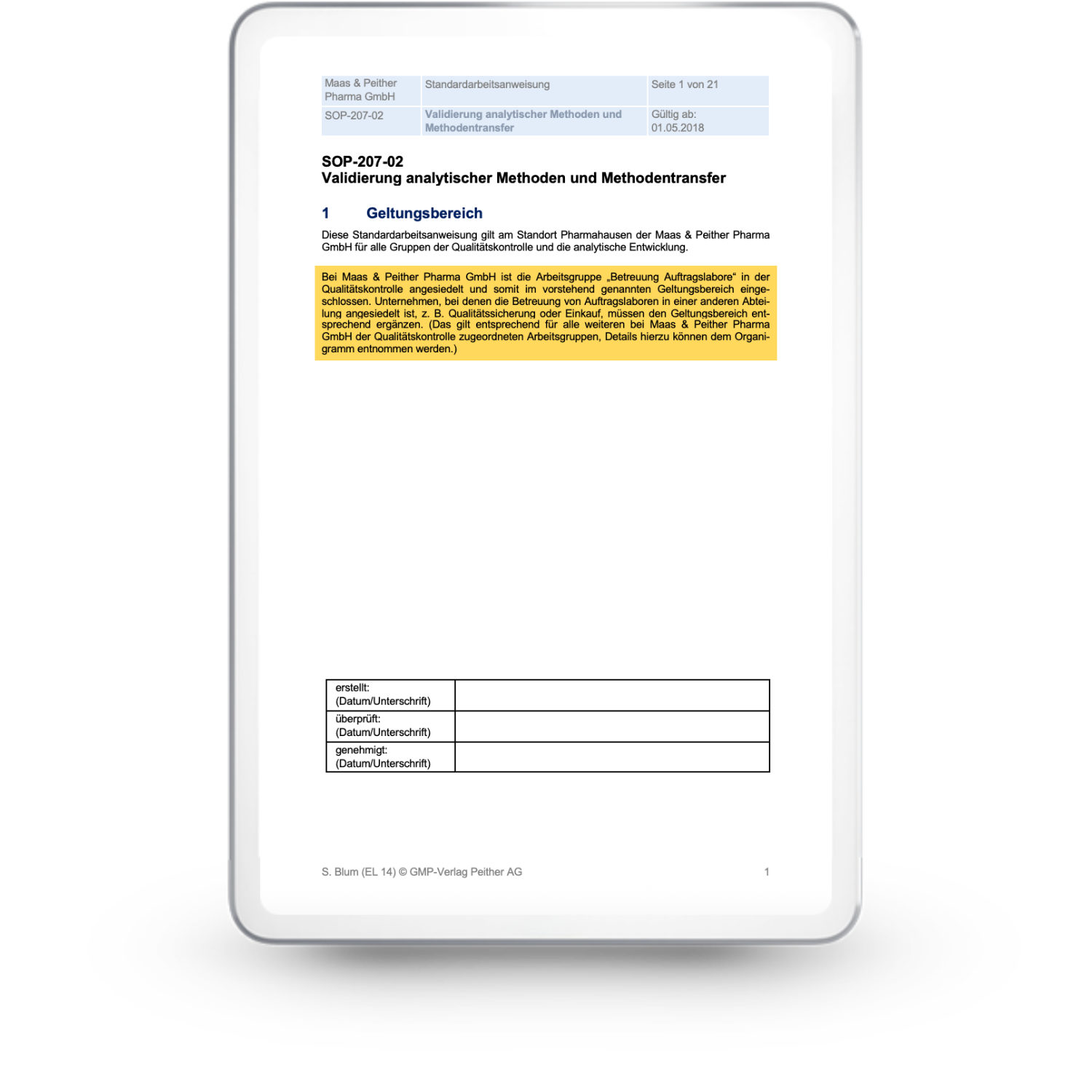 | Maas & Peither Pharma GmbH | Standardarbeitsanweisung | Seite 1 von 21 |
|---|---|---|
| SOP-207-02 | Validierung analytischer Methoden und Methodentransfer | Gültig ab: 01.05.2018 |

SOP-207-02
Validierung analytischer Methoden und Methodentransfer

1 Geltungsbereich

Diese Standardarbeitsanweisung gilt am Standort Pharmahausen der Maas & Peither Pharma GmbH für alle Gruppen der Qualitätskontrolle und die analytische Entwicklung.

Bei Maas & Peither Pharma GmbH ist die Arbeitsgruppe „Betreuung Auftragslabore“ in der Qualitätskontrolle angesiedelt und somit im vorstehend genannten Geltungsbereich eingeschlossen. Unternehmen, bei denen die Betreuung von Auftragslaboren in einer anderen Abteilung angesiedelt ist, z. B. Qualitätssicherung oder Einkauf, müssen den Geltungsbereich entsprechend ergänzen. (Das gilt entsprechend für alle weiteren bei Maas & Peither Pharma GmbH der Qualitätskontrolle zugeordneten Arbeitsgruppen, Details hierzu können dem Organigramm entnommen werden.)

| erstellt: (Datum/Unterschrift) | |
|---|---|
| überprüft: (Datum/Unterschrift) | |
| genehmigt: (Datum/Unterschrift) | |

S. Blum (EL 14) © GMP-Verlag Peither AG 1